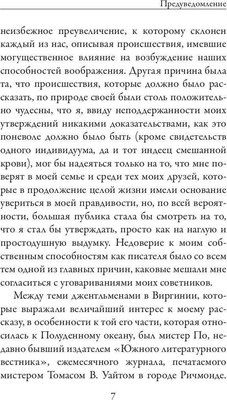 Предуведомление

неизбежное преувеличение, к которому склонен каждый из нас, описывая происшествия, имевшие могущественное влияние на возбуждение наших способностей воображения. Другая причина была та, что происшествия, которые должно было рассказать, по природе своей были столь положительно чудесны, что я, ввиду неподдержанности моих утверждений никакими доказательствами, как это поневоле должно было быть (кроме свидетельств одного индивидуума, да и тот индеец смешанной крови), мог бы надеяться только на то, что мне поверят в моей семье и среди тех моих друзей, которые в продолжение целой жизни имели основание увериться в моей правдивости, но, по всей вероятности, большая публика стала бы смотреть на то, что я стал бы утверждать, просто как на наглую и простодушную выдумку. Недоверие к моим собственным способностям как писателя было со всем тем одной из главных причин, каковые мешали мне согласиться с уговариваниями моих советников.

Между теми джентльменами в Виргинии, которые выражали величайший интерес к моему рассказу, в особенности к той его части, которая относилась к Полуденному океану, был мистер По, недавно бывший издателем «Южного литературного вестника», ежемесячного журнала, печатаемого мистером Томасом В. Уайтом в городе Ричмонде.

7